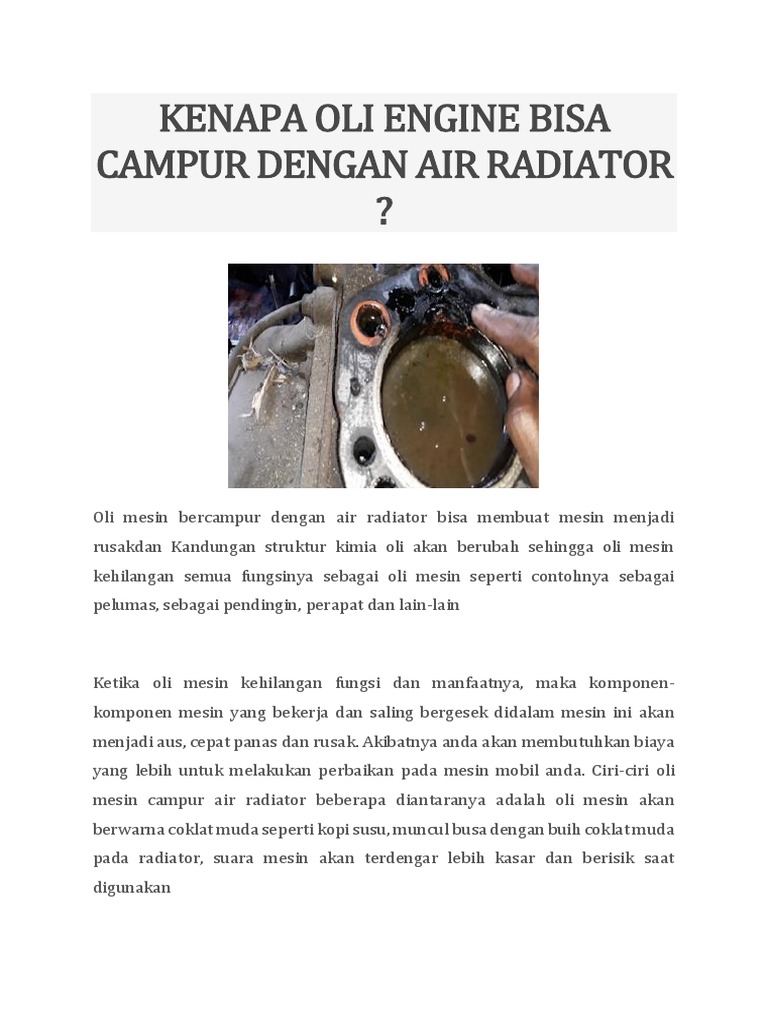 KENAPA OLI ENGINE BISA CAMPUR DENGAN AIR RADIATOR ?

Oli mesin bercampur dengan air radiator bisa membuat mesin menjadi rusakdan Kandungan struktur kimia oli akan berubah sehingga oli mesin kehilangan semua fungsinya sebagai oli mesin seperti contohnya sebagai pelumas, sebagai pendingin, perapat dan lain-lain

Ketika oli mesin kehilangan fungsi dan manfaatnya, maka komponen-komponen mesin yang bekerja dan saling bergesek didalam mesin ini akan menjadi aus, cepat panas dan rusak. Akibatnya anda akan membutuhkan biaya yang lebih untuk melakukan perbaikan pada mesin mobil anda. Ciri-ciri oli mesin campur air radiator beberapa diantaranya adalah oli mesin akan berwarna coklat muda seperti kopi susu, muncul busa dengan buih coklat muda pada radiator, suara mesin akan terdengar lebih kasar dan berisik saat digunakan